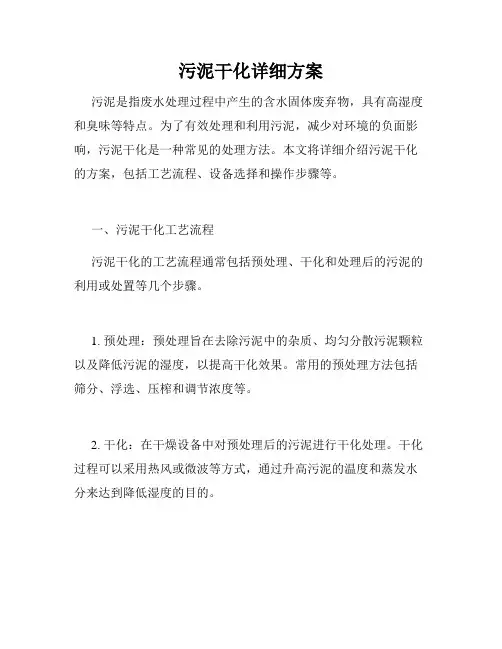 污泥干化详细方案

污泥是指废水处理过程中产生的含水固体废弃物，具有高湿度和臭味等特点。为了有效处理和利用污泥，减少对环境的负面影响，污泥干化是一种常见的处理方法。本文将详细介绍污泥干化的方案，包括工艺流程、设备选择和操作步骤等。

一、污泥干化工艺流程

污泥干化的工艺流程通常包括预处理、干化和处理后的污泥的利用或处置等几个步骤。

1. 预处理：预处理旨在去除污泥中的杂质、均匀分散污泥颗粒以及降低污泥的湿度，以提高干化效果。常用的预处理方法包括筛分、浮选、压榨和调节浓度等。

2. 干化：在干燥设备中对预处理后的污泥进行干化处理。干化过程可以采用热风或微波等方式，通过升高污泥的温度和蒸发水分来达到降低湿度的目的。